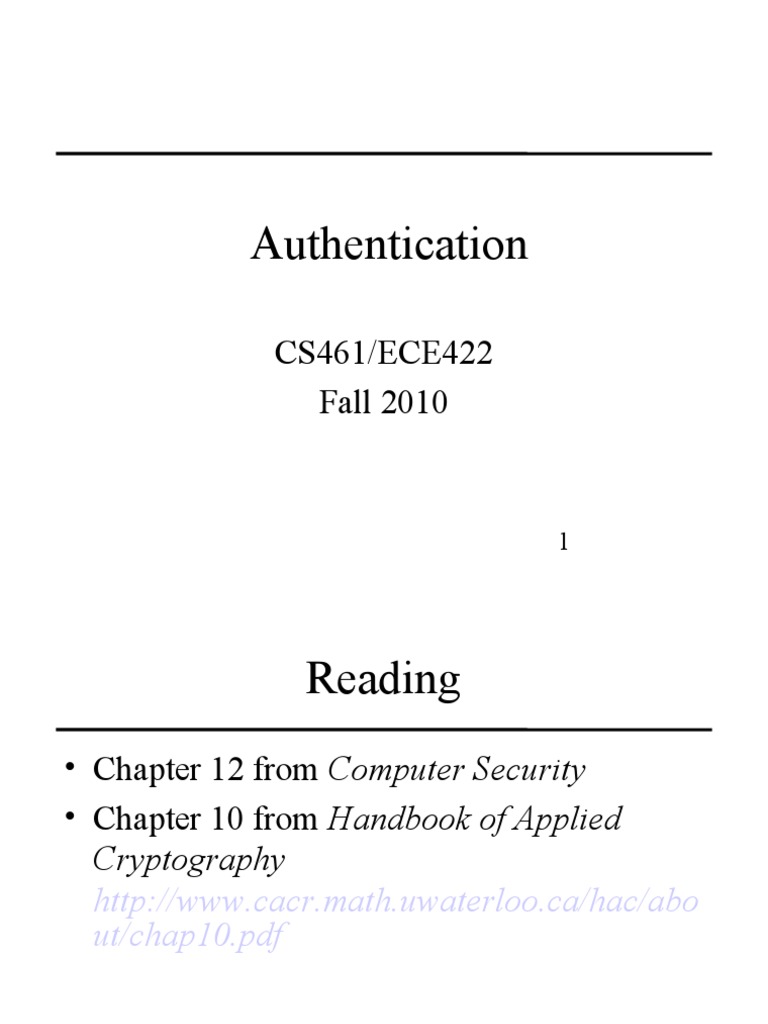 Authentication

CS461/ECE422
Fall 2010

1

Reading

• Chapter 12 from Computer Security
• Chapter 10 from Handbook of Applied Cryptography http://www.cacr.math.uwaterloo.ca/hac/about/chap10.pdf